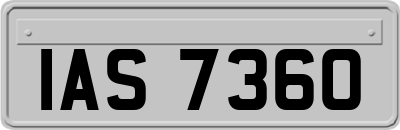 IAS 7360